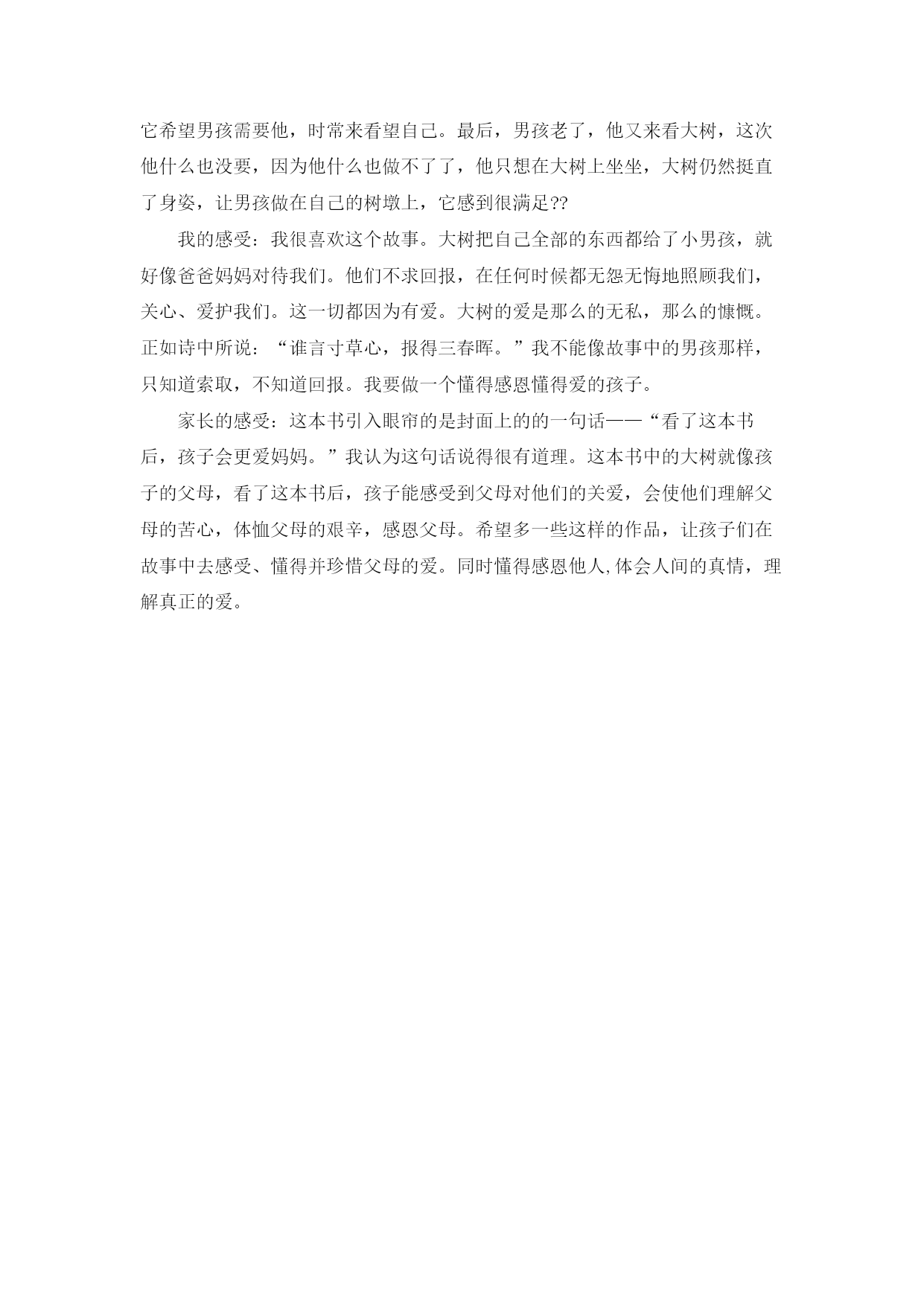 它希望男孩需要他，时常来看望自己。最后，男孩老了，他又来看大树，这次他什么也没要，因为他什么也做不了了，他只想在大树上坐坐，大树仍然挺直了身姿，让男孩做在自己的树墩上，它感到很满足??

我的感受：我很喜欢这个故事。大树把自己全部的东西都给了小男孩，就好像爸爸妈妈对待我们。他们不求回报，在任何时候都无怨无悔地照顾我们，关心、爱护我们。这一切都因为有爱。大树的爱是那么的无私，那么的慷慨。正如诗中所说：“谁言寸草心，报得三春晖。”我不能像故事中的男孩那样，只知道索取，不知道回报。我要做一个懂得感恩懂得爱的孩子。

家长的感受：这本书引入眼帘的是封面上的的一句话——“看了这本书后，孩子会更爱妈妈。”我认为这句话说得很有道理。这本书中的大树就像孩子的父母，看了这本书后，孩子能感受到父母对他们的关爱，会使他们理解父母的苦心，体恤父母的艰辛，感恩父母。希望多一些这样的作品，让孩子们在故事中去感受、懂得并珍惜父母的爱。同时懂得感恩他人,体会人间的真情，理解真正的爱。